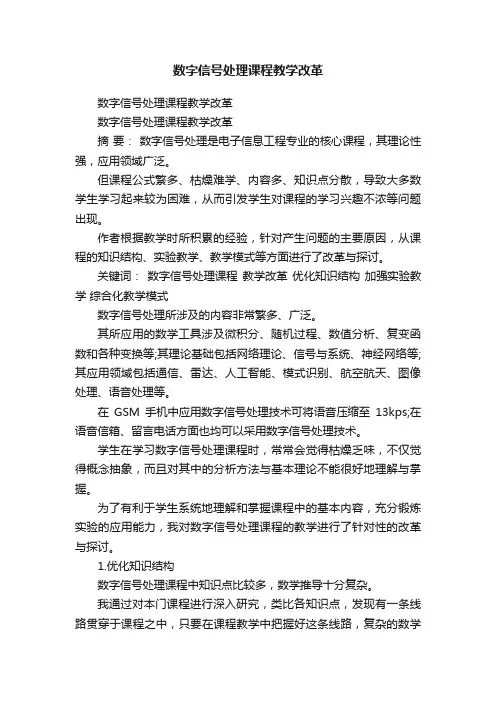 数字信号处理课程教学改革

数字信号处理课程教学改革

数字信号处理课程教学改革

摘 要： 数字信号处理是电子信息工程专业的核心课程，其理论性强，应用领域广泛。

但课程公式繁多、枯燥难学、内容多、知识点分散，导致大多数学生学习起来较为困难，从而引发学生对课程的学习兴趣不浓等问题出现。

作者根据教学时所积累的经验，针对产生问题的主要原因，从课程的知识结构、实验教学、教学模式等方面进行了改革与探讨。

关键词： 数字信号处理课程 教学改革 优化知识结构 加强实验教学 综合化教学模式

数字信号处理所涉及的内容非常繁多、广泛。

其所应用的数学工具涉及微积分、随机过程、数值分析、复变函数和各种变换等;其理论基础包括网络理论、信号与系统、神经网络等;其应用领域包括通信、雷达、人工智能、模式识别、航空航天、图像处理、语音处理等。

在 GSM 手机中应用数字信号处理技术可将语音压缩至 13kps;在语音信箱、留言电话方面也均可以采用数字信号处理技术。

学生在学习数字信号处理课程时，常常会觉得枯燥乏味，不仅觉得概念抽象，而且对其中的分析方法与基本理论不能很好地理解与掌握。

为了有利于学生系统地理解和掌握课程中的基本内容，充分锻炼实验的应用能力，我对数字信号处理课程的教学进行了针对性的改革与探讨。

1.优化知识结构

数字信号处理课程中知识点比较多，数学推导十分复杂。

我通过对本门课程进行深入研究，类比各知识点，发现有一条线路贯穿于课程之中，只要在课程教学中把握好这条线路，复杂的数学